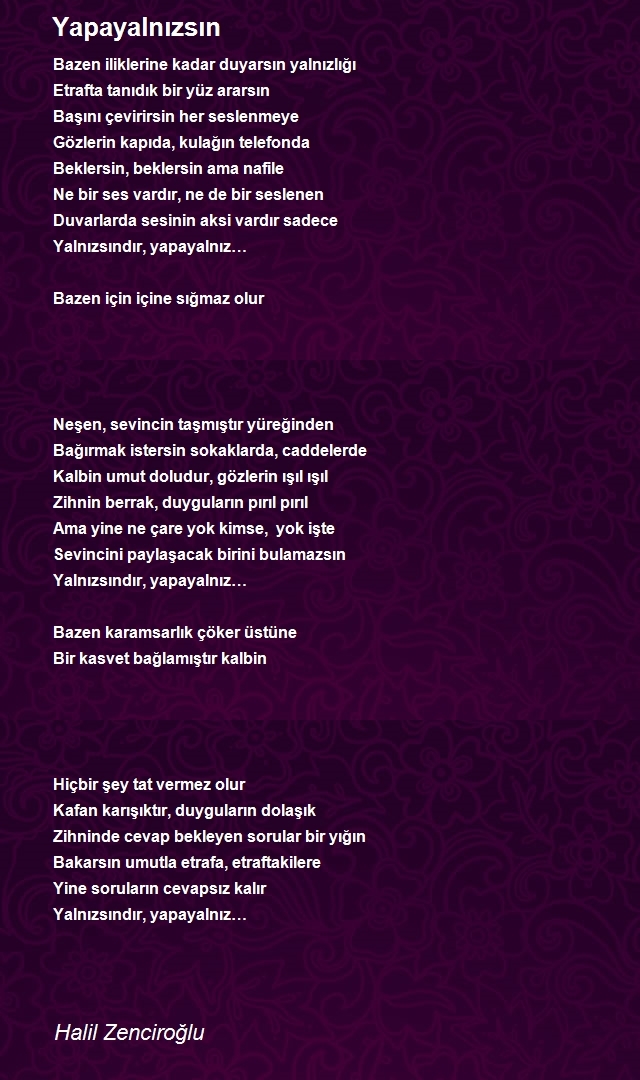 Yapayalnızsın

Bazen iliklerine kadar duyarsın yalnızlığı
Etrafta tanıdık bir yüz ararsın
Başını çevirirsin her seslenmeye
Gözlerin kapıda, kulağın telefonda
Beklersin, beklersin ama nafile
Ne bir ses vardır, ne de bir seslenen
Duvarlarda sesinin aksi vardır sadece
Yalnızsındır, yapayalnız…

Bazen için içine sığmaz olur

Neşen, sevincin taşmıştır yüreğinden
Bağırmak istersin sokaklarda, caddelerde
Kalbin umut doludur, gözlerin ışıl ışıl
Zihnin berrak, duyguların pırıl pırıl
Ama yine ne çare yok kimse, yok işte
Sevincini paylaşacak birini bulamazsın
Yalnızsındır, yapayalnız…

Bazen karamsarlık çöker üstüne
Bir kasvet bağlamıştır kalbin

Hiçbir şey tat vermez olur
Kafan karışıktır, duyguların dolaşık
Zihninde cevap bekleyen sorular bir yığın
Bakarsın umutla etrafa, etraftakilere
Yine soruların cevapsız kalır
Yalnızsındır, yapayalnız…

Halil Zenciroğlu